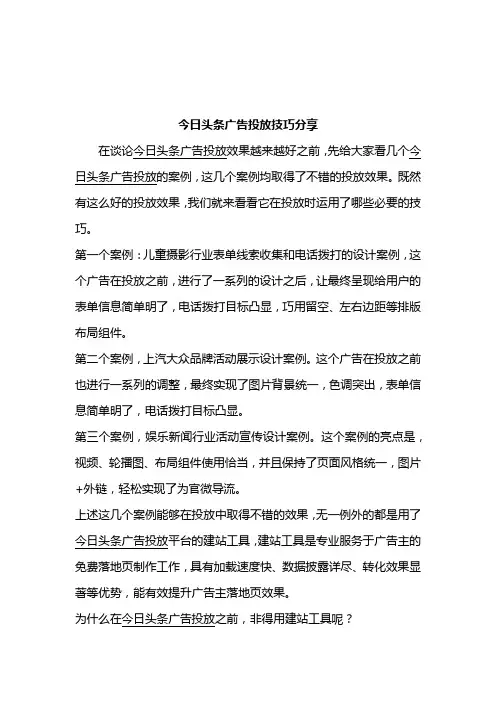 今日头条广告投放技巧分享

在谈论今日头条广告投放效果越来越好之前，先给大家看几个今日头条广告投放的案例，这几个案例均取得了不错的投放效果。既然有这么好的投放效果，我们就来看看它在投放时运用了哪些必要的技巧。

第一个案例：儿童摄影行业表单线索收集和电话拨打的设计案例，这个广告在投放之前，进行了一系列的设计之后，让最终呈现给用户的表单信息简单明了，电话拨打目标凸显，巧用留空、左右边距等排版布局组件。

第二个案例，上汽大众品牌活动展示设计案例。这个广告在投放之前也进行一系列的调整，最终实现了图片背景统一，色调突出，表单信息简单明了，电话拨打目标凸显。

第三个案例，娱乐新闻行业活动宣传设计案例。这个案例的亮点是，视频、轮播图、布局组件使用恰当，并且保持了页面风格统一，图片+外链，轻松实现了为官微导流。

上述这几个案例能够在投放中取得不错的效果，无一例外的都是用了今日头条广告投放平台的建站工具，建站工具是专业服务于广告主的免费落地页制作工作，具有加载速度快、数据披露详尽、转化效果显著等优势，能有效提升广告主落地页效果。

为什么在今日头条广告投放之前，非得用建站工具呢？